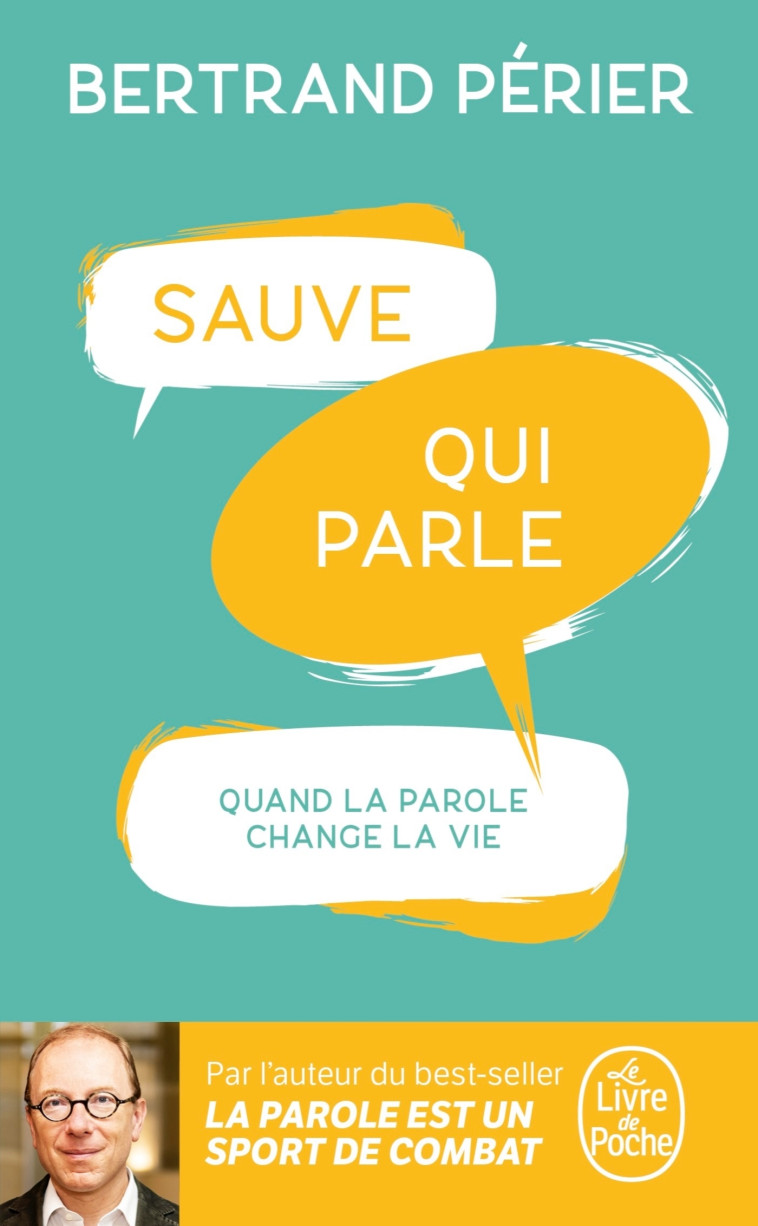 BERTRAND PÉRIER

SAUVE

QUI PARLE

QUAND LA PAROLE CHANGE LA VIE

Par l'auteur du best-seller
LA PAROLE EST UN SPORT DE COMBAT

Le Livre de Poche